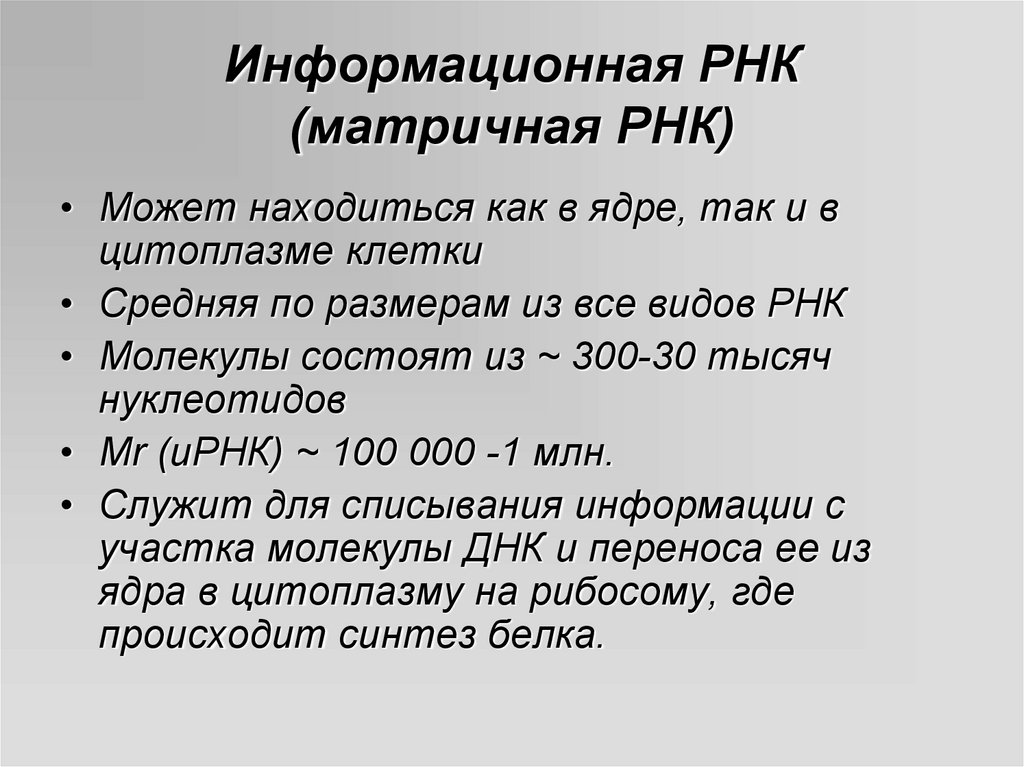 Информационная РНК (матричная РНК)

• Может находиться как в ядре, так и в цитоплазме клетки
• Средняя по размерам из все видов РНК
• Молекулы состоят из ~ 300-30 тысяч нуклеотидов
• Mr (иРНК) ~ 100 000 -1 млн.
• Служит для списывания информации с участка молекулы ДНК и переноса ее из ядра в цитоплазму на рибосому, где происходит синтез белка.